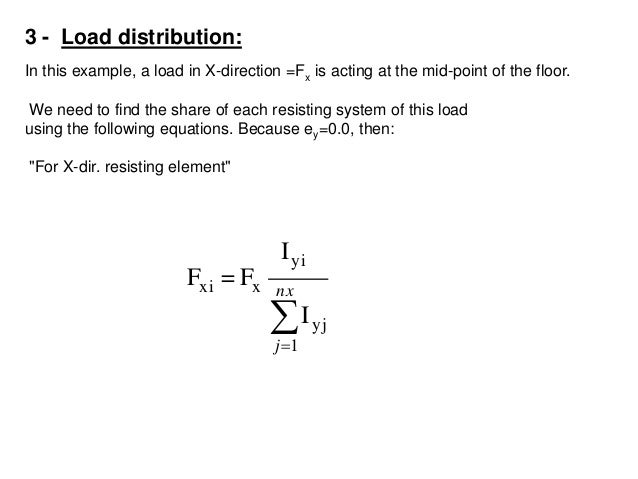 3 - Load distribution:

In this example, a load in X-direction =$F_x$ is acting at the mid-point of the floor.

We need to find the share of each resisting system of this load using the following equations. Because $e_y$=0.0, then:

"For X-dir. resisting element"

$F_{xi} = F_x \frac{I_{yi}}{\sum_{j=1}^{nx} I_{yj}}$